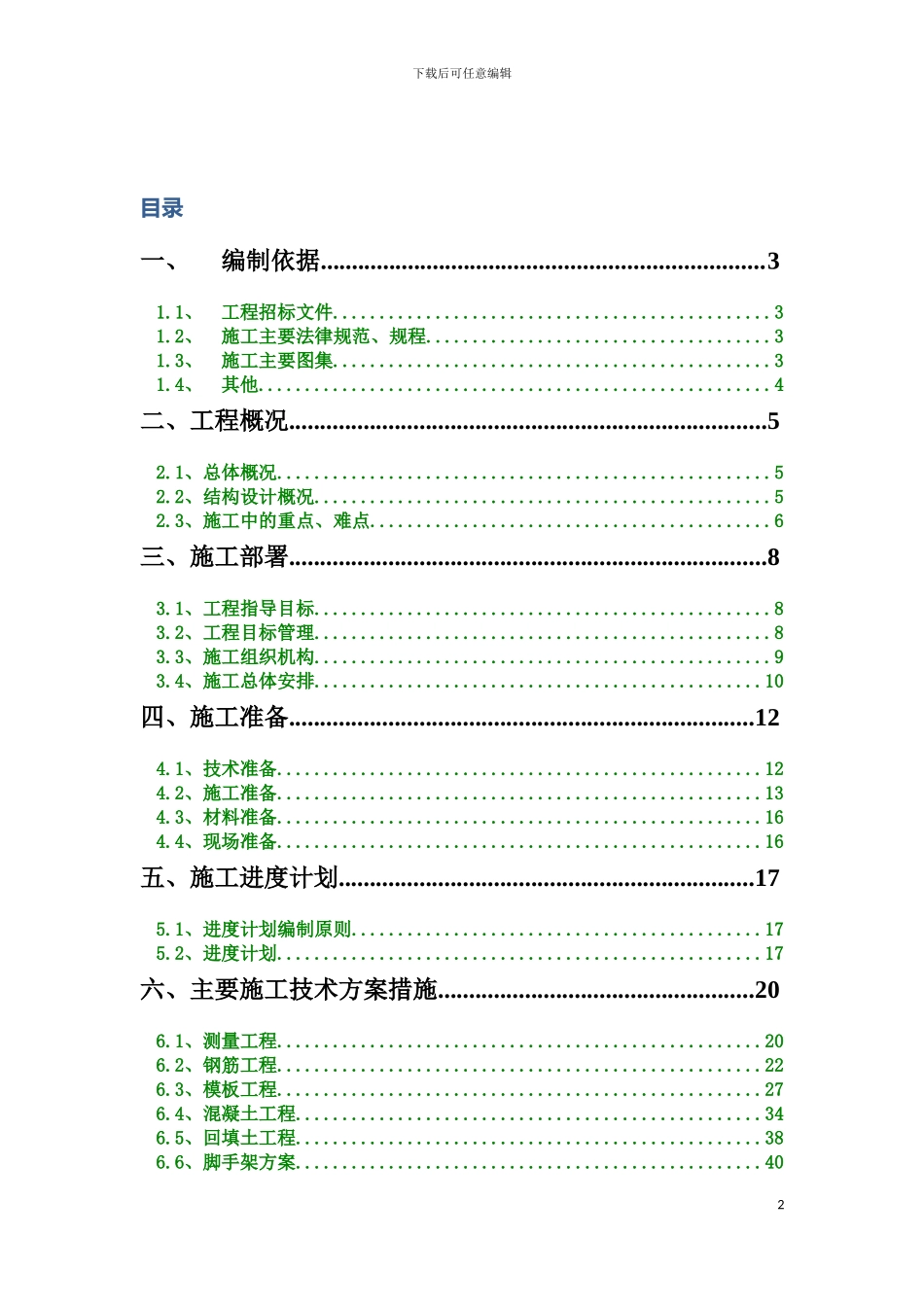 下载后可任意编辑

目录

一、 编制依据 3

1.1、 工程招标文件 3
1.2、 施工主要法律规范、规程 3
1.3、 施工主要图集 3
1.4、 其他 4

二、工程概况 5

2.1、总体概况 5
2.2、结构设计概况 5
2.3、施工中的重点、难点 6

三、施工部署 8

3.1、工程指导目标 8
3.2、工程目标管理 8
3.3、施工组织机构 9
3.4、施工总体安排 10

四、施工准备 12

4.1、技术准备 12
4.2、施工准备 13
4.3、材料准备 16
4.4、现场准备 16

五、施工进度计划 17

5.1、进度计划编制原则 17
5.2、进度计划 17

六、主要施工技术方案措施 20

6.1、测量工程 20
6.2、钢筋工程 22
6.3、模板工程 27
6.4、混凝土工程 34
6.5、回填土工程 38
6.6、脚手架方案 40

2